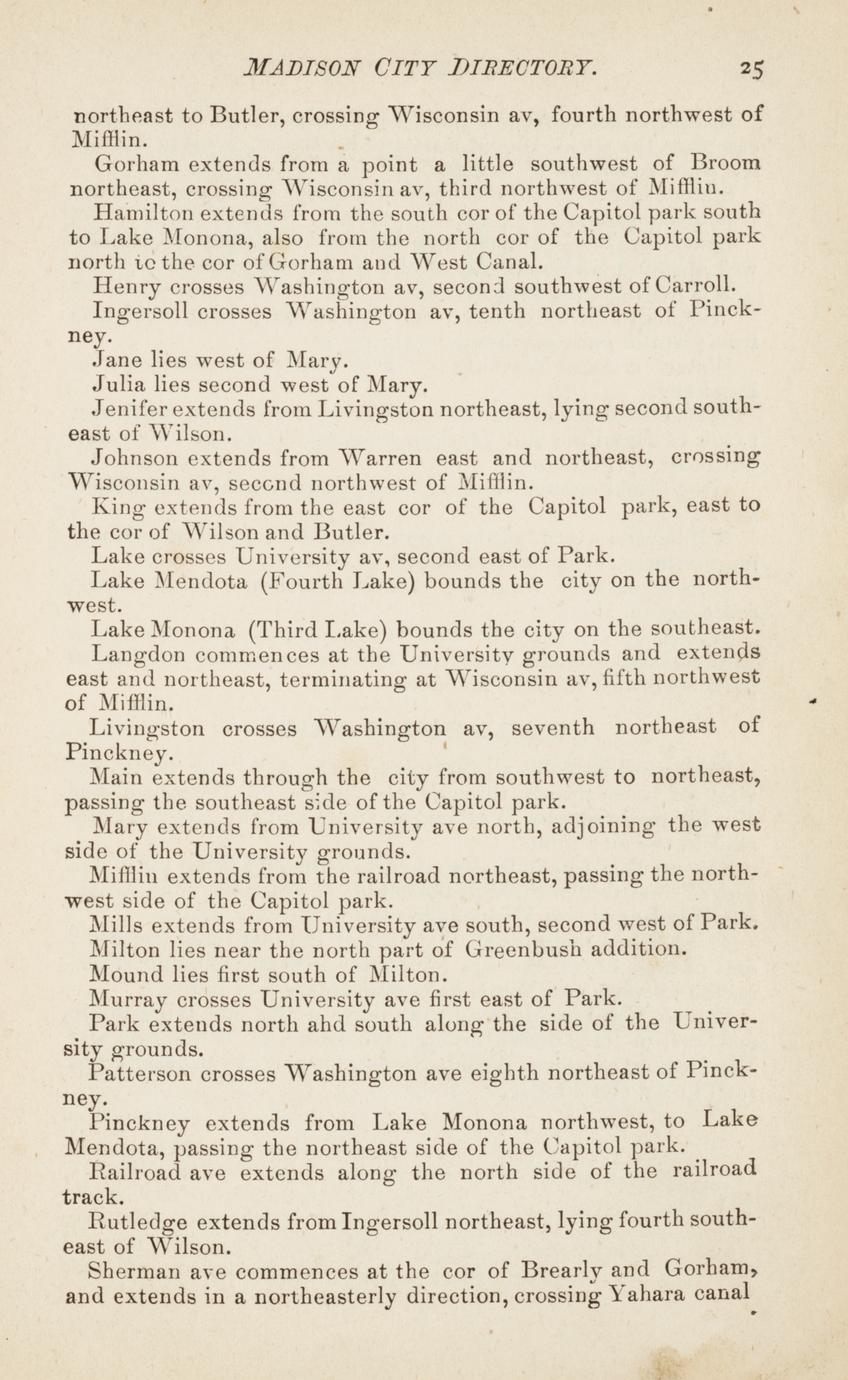 MADISON CITY DIRECTORY. 25

northeast to Butler, crossing Wisconsin av, fourth northwest of Mifflin.

Gorham extends from a point a little southwest of Broom northeast, crossing Wisconsin av, third northwest of Mifflin.

Hamilton extends from the south cor of the Capitol park south to Lake Monona, also from the north cor of the Capitol park north to the cor of Gorham and West Canal.

Henry crosses Washington av, second southwest of Carroll.

Ingersoll crosses Washington av, tenth northeast of Pinckney.

Jane lies west of Mary.

Julia lies second west of Mary.

Jenifer extends from Livingston northeast, lying second southeast of Wilson.

Johnson extends from Warren east and northeast, crossing Wisconsin av, second northwest of Mifflin.

King extends from the east cor of the Capitol park, east to the cor of Wilson and Butler.

Lake crosses University av, second east of Park.

Lake Mendota (Fourth Lake) bounds the city on the northwest.

Lake Monona (Third Lake) bounds the city on the southeast.

Langdon commences at the University grounds and extends east and northeast, terminating at Wisconsin av, fifth northwest of Mifflin.

Livingston crosses Washington av, seventh northeast of Pinckney.

Main extends through the city from southwest to northeast, passing the southeast side of the Capitol park.

Mary extends from University ave north, adjoining the west side of the University grounds.

Mifflin extends from the railroad northeast, passing the northwest side of the Capitol park.

Mills extends from University ave south, second west of Park.

Milton lies near the north part of Greenbush addition.

Mound lies first south of Milton.

Murray crosses University ave first east of Park.

Park extends north ahd south along the side of the University grounds.

Patterson crosses Washington ave eighth northeast of Pinckney.

Pinckney extends from Lake Monona northwest, to Lake Mendota, passing the northeast side of the Capitol park.

Railroad ave extends along the north side of the railroad track.

Rutledge extends from Ingersoll northeast, lying fourth southeast of Wilson.

Sherman ave commences at the cor of Brearly and Gorham, and extends in a northeasterly direction, crossing Yahara canal